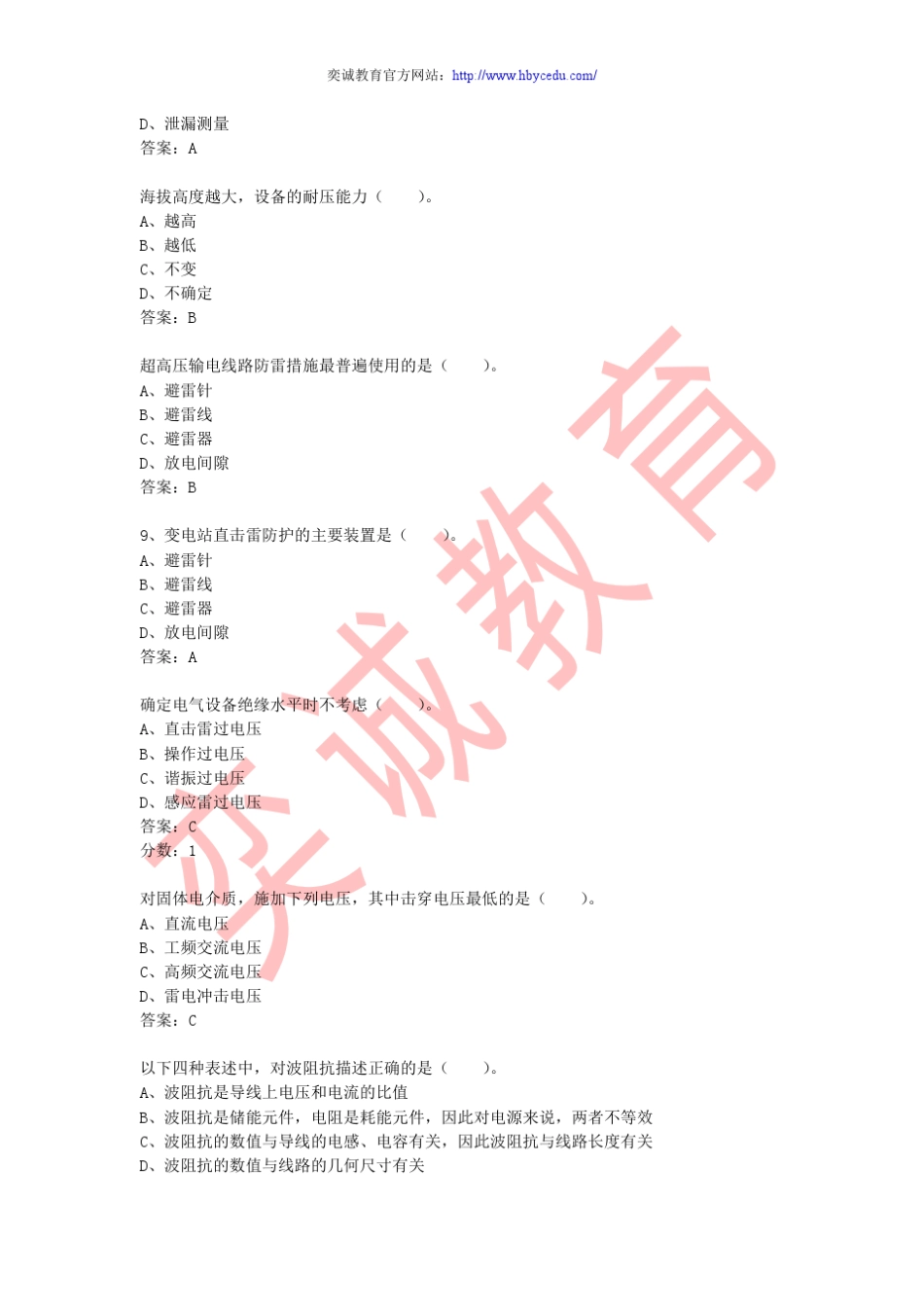 奕诚教育官方网站：http://www.hbycedu.com/

D、泄漏测量
答案：A

海拔高度越大，设备的耐压能力（　　）。
A、越高
B、越低
C、不变
D、不确定
答案：B

超高压输电线路防雷措施最普遍使用的是（　　）。
A、避雷针
B、避雷线
C、避雷器
D、放电间隙
答案：B

9、变电站直击雷防护的主要装置是（　　）。
A、避雷针
B、避雷线
C、避雷器
D、放电间隙
答案：A

确定电气设备绝缘水平时不考虑（　　）。
A、直击雷过电压
B、操作过电压
C、谐振过电压
D、感应雷过电压
答案：C
分数：1

对固体电介质，施加下列电压，其中击穿电压最低的是（　　）。
A、直流电压
B、工频交流电压
C、高频交流电压
D、雷电冲击电压
答案：C

以下四种表述中，对波阻抗描述正确的是（　　）。
A、波阻抗是导线上电压和电流的比值
B、波阻抗是储能元件，电阻是耗能元件，因此对电源来说，两者不等效
C、波阻抗的数值与导线的电感、电容有关，因此波阻抗与线路长度有关
D、波阻抗的数值与线路的几何尺寸有关

奕诚教育